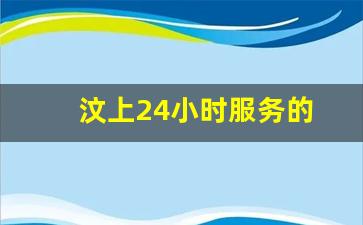 汶上24小时服务的